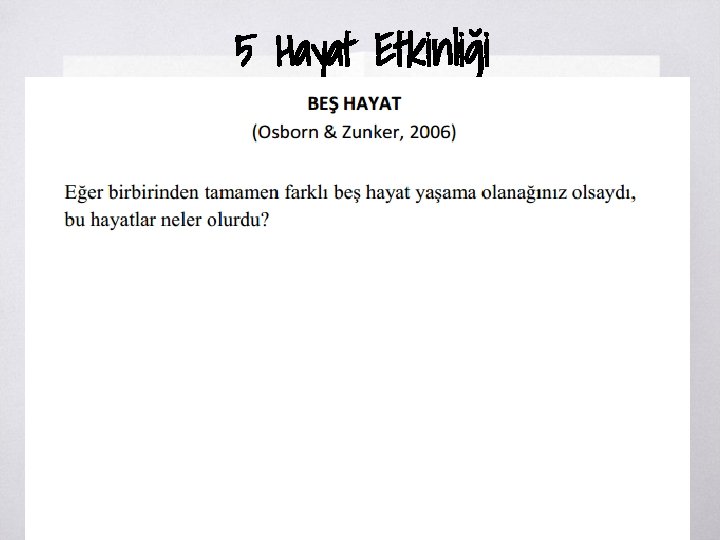 5 Hayat Etkinliği

BEŞ HAYAT

(Osborn & Zunker, 2006)

Eğer birbirinden tamamen farklı beş hayat yaşama olanağınız olsaydı, bu hayatlar neler olurdu?